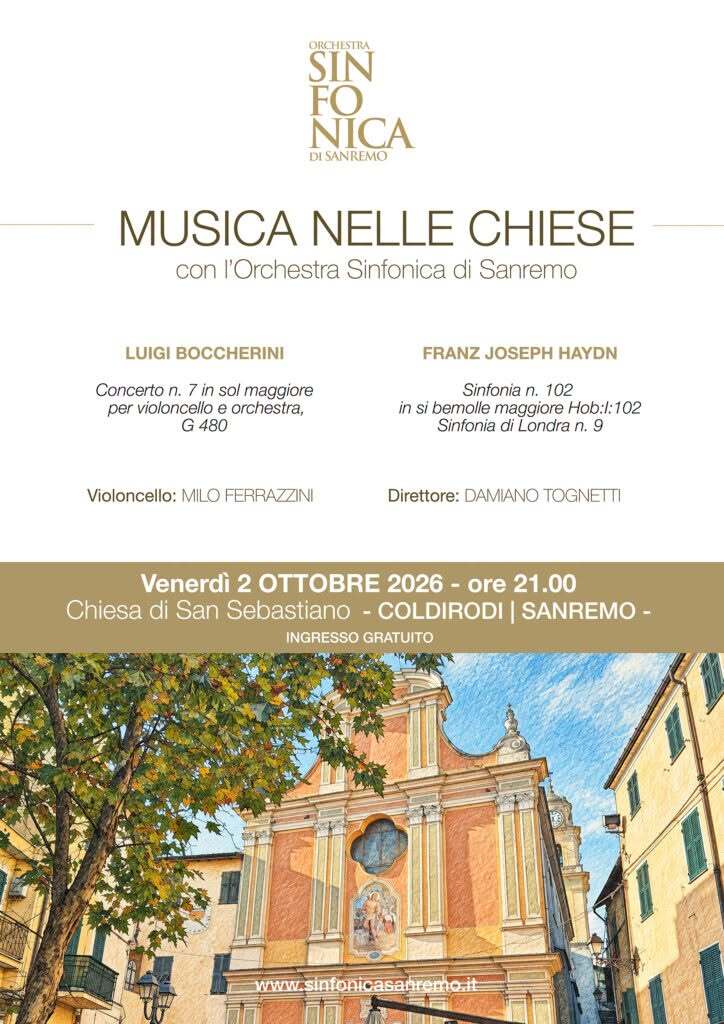 ORCHESTRA
SIN
FO
NICA
DI SANREMO

MUSICA NELLE CHIESE
con l'Orchestra Sinfonica di Sanremo

LUIGI BOCCHERINI

Concerto n. 7 in sol maggiore
per violoncello e orchestra,
G 480

Violoncello: MILO FERRAZZINI

FRANZ JOSEPH HAYDN

Sinfonia n. 102
in si bemolle maggiore Hob:I:102
Sinfonia di Londra n. 9

Direttore: DAMIANO TOGNETTI

Venerdì 2 OTTOBRE 2026 - ore 21.00
Chiesa di San Sebastiano - COLDIRODI | SANREMO -
INGRESSO GRATUITO

www.sinfonicasanremo.it